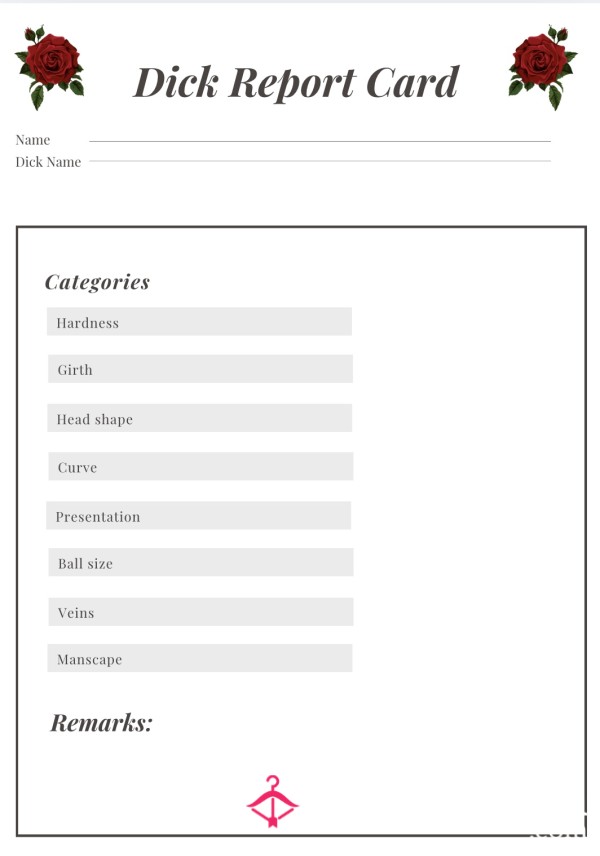 Dick Report Card

Name
Dick Name

Categories

Hardness

Girth

Head shape

Curve

Presentation

Ball size

Veins

Manscape

Remarks: